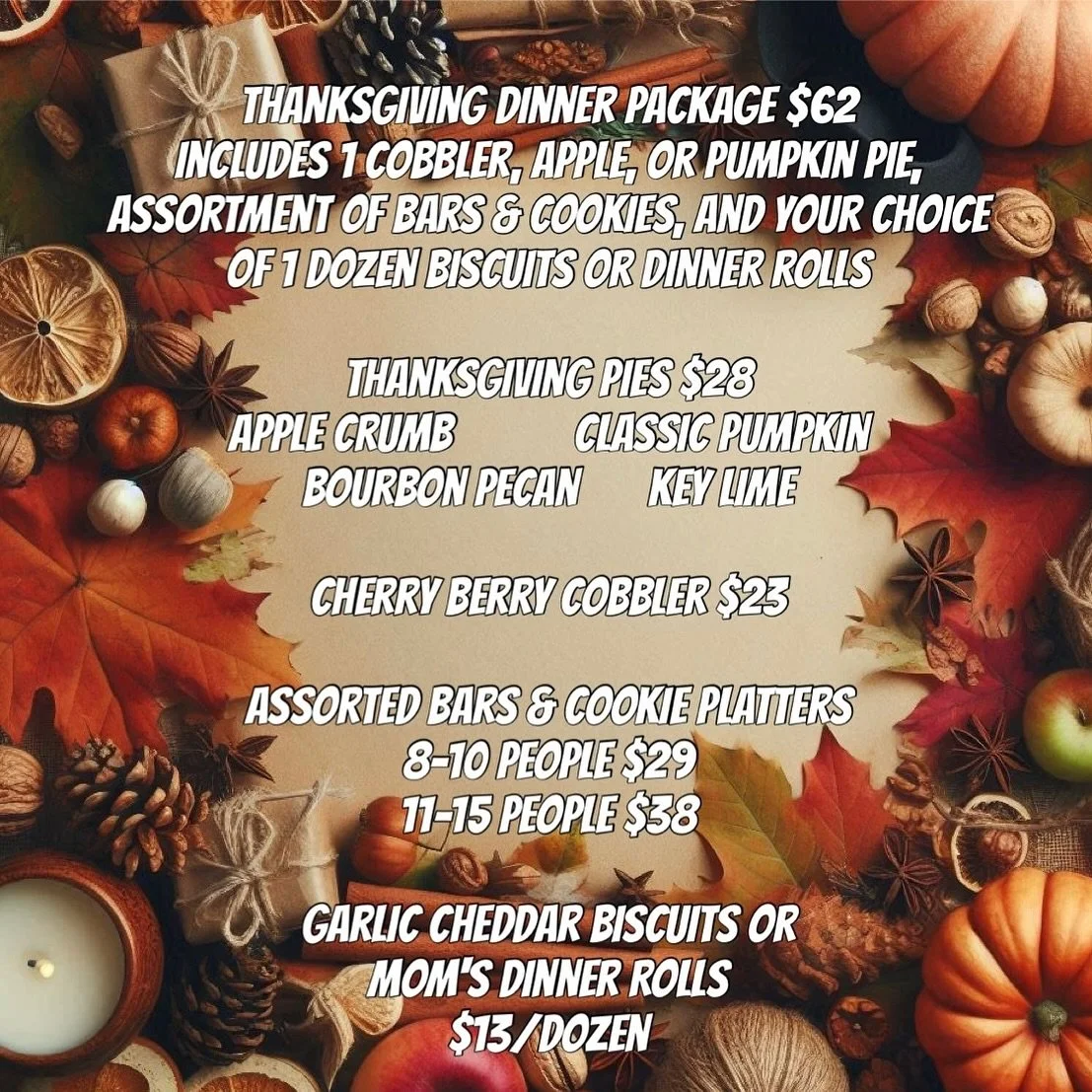 THANKSGIVING DINNER PACKAGE $62
INCLUDES 1 COBBLER, APPLE, OR PUMPKIN PIE, ASSORTMENT OF BARS & COOKIES, AND YOUR CHOICE OF 1 DOZEN BISCUITS OR DINNER ROLLS

THANKSGIVING PIES $28
APPLE CRUMB CLASSIC PUMPKIN
BOURBON PECAN KEY LIME

CHERRY BERRY COBBLER $23

ASSORTED BARS & COOKIE PLATTERS
8-10 PEOPLE $29
11-15 PEOPLE $38

GARLIC CHEDDAR BISCUITS OR
MOM'S DINNER ROLLS
$13/DOZEN